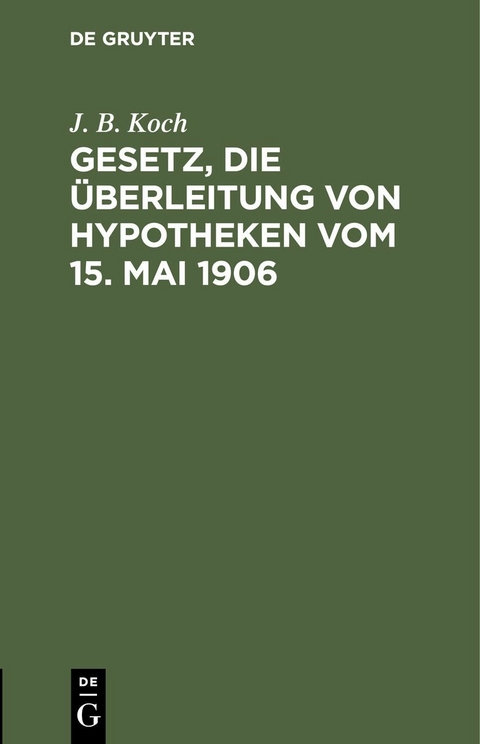 DE GRUYTER

J. B. Koch

GESETZ, DIE ÜBERLEITUNG VON HYPOTHEKEN VOM 15. MAI 1906

DE
G